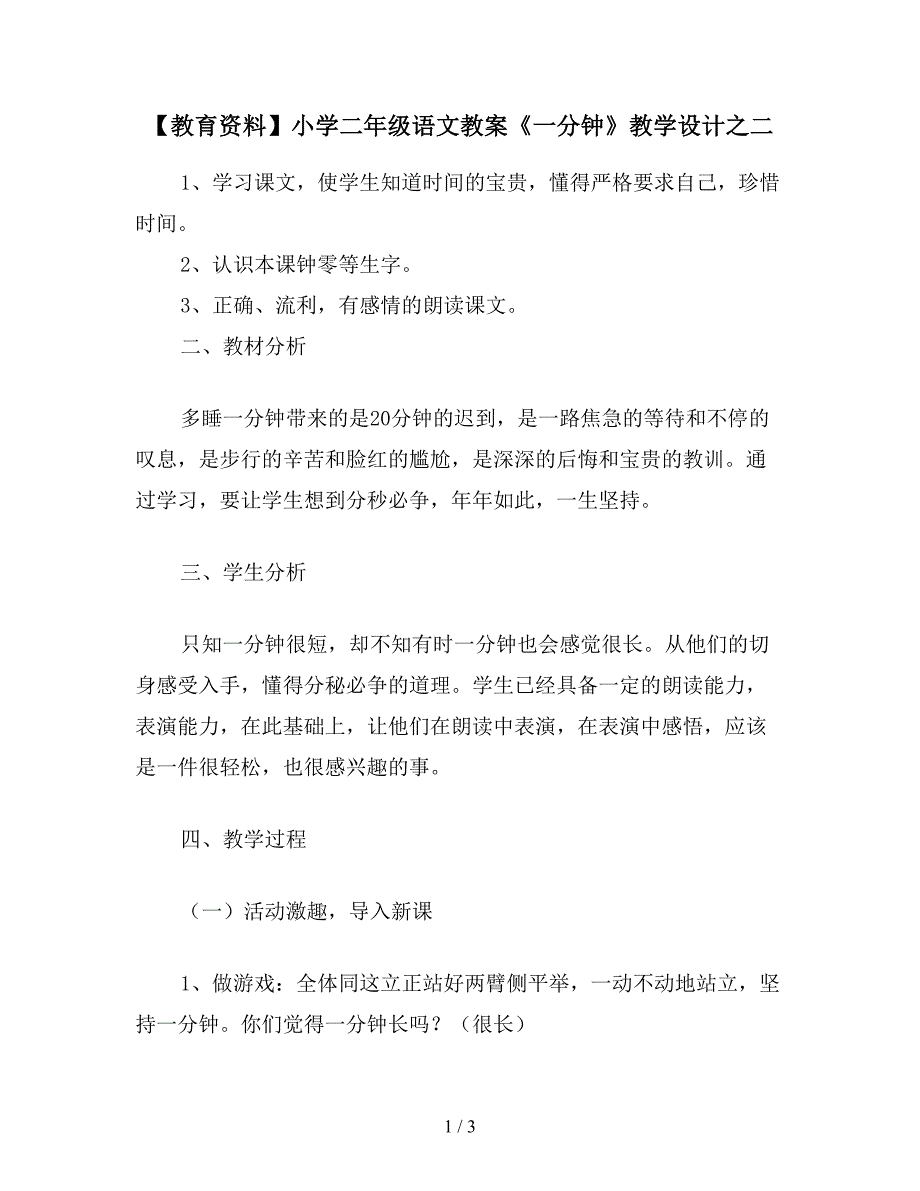 【教育资料】小学二年级语文教案《一分钟》教学设计之二

1、学习课文，使学生知道时间的宝贵，懂得严格要求自己，珍惜时间。

2、认识本课钟零等生字。

3、正确、流利，有感情的朗读课文。

二、教材分析

多睡一分钟带来的是20分钟的迟到，是一路焦急的等待和不停的叹息，是步行的辛苦和脸红的尴尬，是深深的后悔和宝贵的教训。通过学习，要让学生想到分秒必争，年年如此，一生坚持。

三、学生分析

只知一分钟很短，却不知有时一分钟也会感觉很长。从他们的切身感受入手，懂得分秘必争的道理。学生已经具备一定的朗读能力，表演能力，在此基础上，让他们在朗读中表演，在表演中感悟，应该是一件很轻松，也很感兴趣的事。

四、教学过程

（一）活动激趣，导入新课

1、做游戏：全体同这立正站好两臂侧平举，一动不动地站立，坚持一分钟。你们觉得一分钟长吗？（很长）

1 / 3